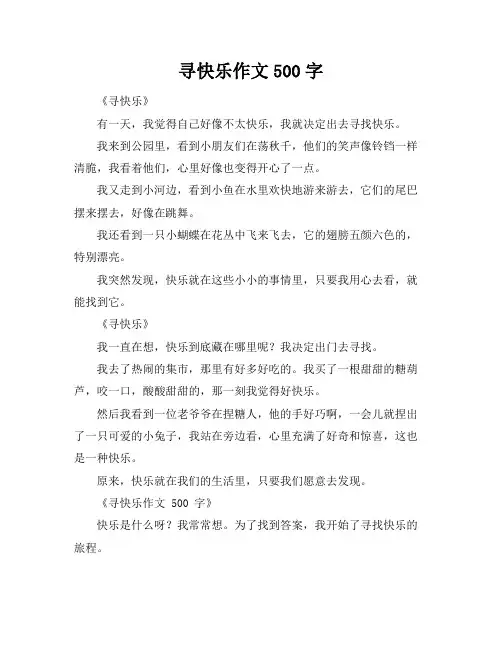 寻快乐作文 500 字

《寻快乐》

有一天，我觉得自己好像不太快乐，我就决定出去寻找快乐。

我来到公园里，看到小朋友们在荡秋千，他们的笑声像铃铛一样清脆，我看着他们，心里好像也变得开心了一点。

我又走到小河边，看到小鱼在水里欢快地游来游去，它们的尾巴摆来摆去，好像在跳舞。

我还看到一只小蝴蝶在花丛中飞来飞去，它的翅膀五颜六色的，特别漂亮。

我突然发现，快乐就在这些小小的事情里，只要我用心去看，就能找到它。

《寻快乐》

我一直在想，快乐到底藏在哪里呢？我决定出门去寻找。

我去了热闹的集市，那里有好多好吃的。我买了一根甜甜的糖葫芦，咬一口，酸酸甜甜的，那一刻我觉得好快乐。

然后我看到一位老爷爷在捏糖人，他的手好巧啊，一会儿就捏出了一只可爱的小兔子，我站在旁边看，心里充满了好奇和惊喜，这也是一种快乐。

原来，快乐就在我们的生活里，只要我们愿意去发现。

《寻快乐作文 500 字》

快乐是什么呀？我常常想。为了找到答案，我开始了寻找快乐的旅程。